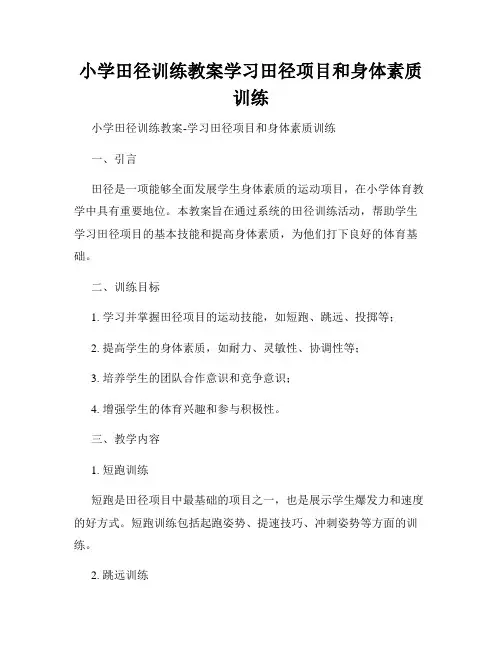 小学田径训练教案学习田径项目和身体素质训练

小学田径训练教案-学习田径项目和身体素质训练

一、引言

田径是一项能够全面发展学生身体素质的运动项目，在小学体育教学中具有重要地位。本教案旨在通过系统的田径训练活动，帮助学生学习田径项目的基本技能和提高身体素质，为他们打下良好的体育基础。

二、训练目标

1. 学习并掌握田径项目的运动技能，如短跑、跳远、投掷等；

2. 提高学生的身体素质，如耐力、灵敏性、协调性等；

3. 培养学生的团队合作意识和竞争意识；

4. 增强学生的体育兴趣和参与积极性。

三、教学内容

1. 短跑训练

短跑是田径项目中最基础的项目之一，也是展示学生爆发力和速度的好方式。短跑训练包括起跑姿势、提速技巧、冲刺姿势等方面的训练。

2. 跳远训练